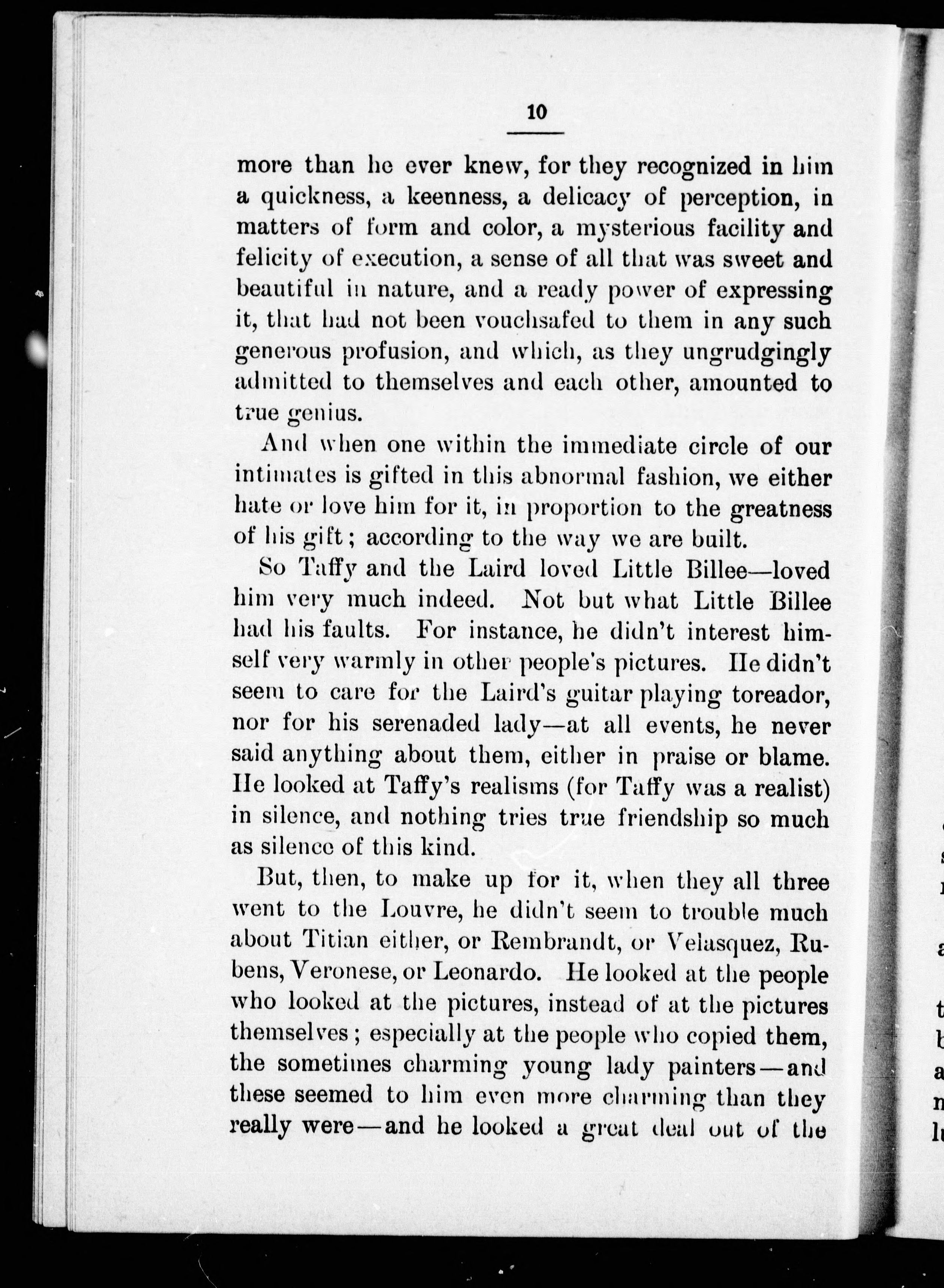 10

more than he ever knew, for they recognized in him a quickness, a keenness, a delicacy of perception, in matters of form and color, a mysterious facility and felicity of execution, a sense of all that was sweet and beautiful in nature, and a ready power of expressing it, that had not been vouchsafed to them in any such generous profusion, and which, as they ungrudgingly admitted to themselves and each other, amounted to true genius.

And when one within the immediate circle of our intimates is gifted in this abnormal fashion, we either hate or love him for it, in proportion to the greatness of his gift; according to the way we are built.

So Taffy and the Laird loved Little Billee—loved him very much indeed. Not but what Little Billee had his faults. For instance, he didn't interest himself very warmly in other people's pictures. He didn't seem to care for the Laird's guitar playing toreador, nor for his serenaded lady—at all events, he never said anything about them, either in praise or blame. He looked at Taffy's realisms (for Taffy was a realist) in silence, and nothing tries true friendship so much as silence of this kind.

But, then, to make up for it, when they all three went to the Louvre, he didn't seem to trouble much about Titian either, or Rembrandt, or Velasquez, Rubens, Veronese, or Leonardo. He looked at the people who looked at the pictures, instead of at the pictures themselves; especially at the people who copied them, the sometimes charming young lady painters—and these seemed to him even more charming than they really were—and he looked a great deal out of the